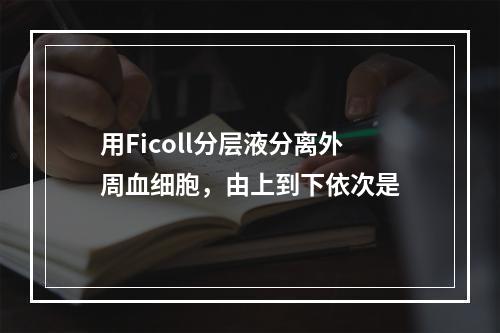 用Ficoll分层液分离外周血细胞，由上到下依次是